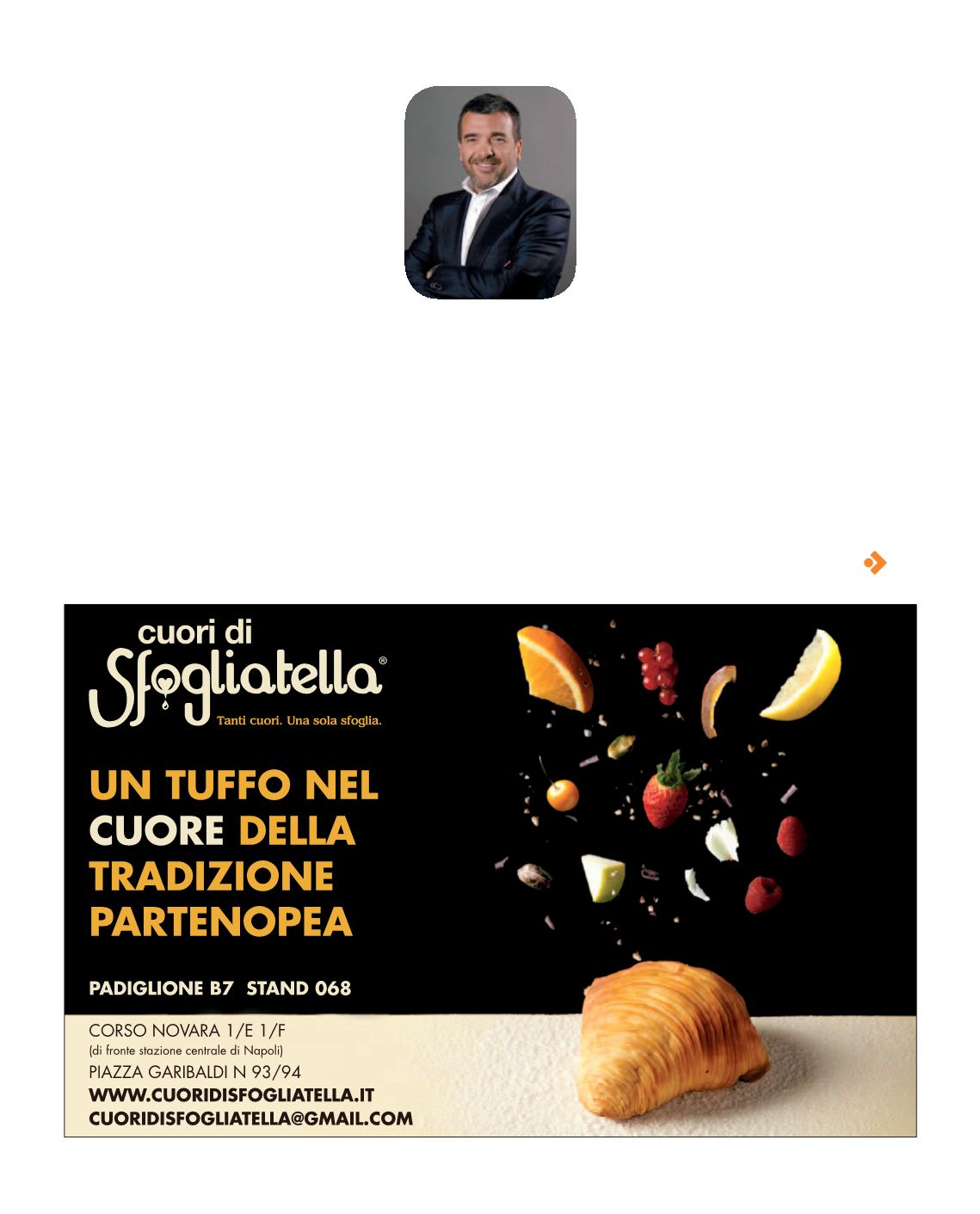 cuori di
Sfogliatella®
Tanti cuori. Una sola sfoglia.

UN TUFFO NEL CUORE DELLA TRADIZIONE PARTENOPEA

PADIGLIONE B7 STAND 068

CORSO NOVARA 1/E 1/F
(di fronte stazione centrale di Napoli)
PIAZZA GARIBALDI N 93/94
WWW.CUORIDISFOGLIATELLA.IT
CUORIDISFOGLIATELLA@GMAIL.COM